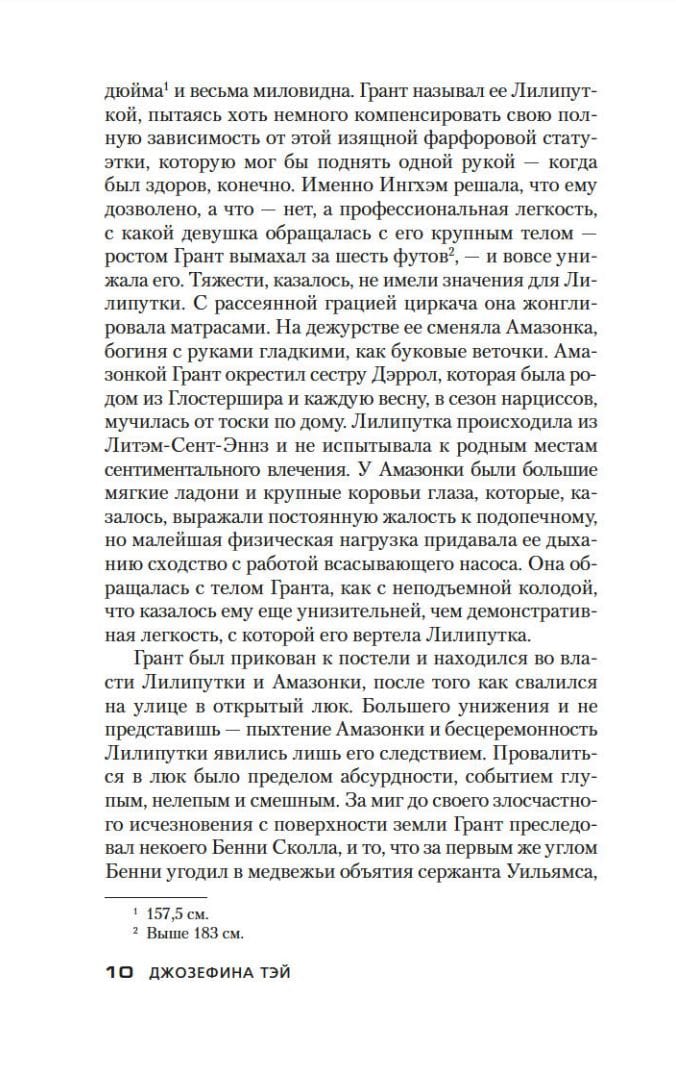 дюйма$^1$ и весьма миловидна. Грант называл ее Лилипуткой, пытаясь хоть немного компенсировать свою полную зависимость от этой изящной фарфоровой статуэтки, которую мог бы поднять одной рукой — когда был здоров, конечно. Именно Ингхэм решала, что ему дозволено, а что — нет, а профессиональная легкость, с какой девушка обращалась с его крупным телом — ростом Грант вымахал за шесть футов$^2$, — и вовсе унижала его. Тяжести, казалось, не имели значения для Лилипутки. С рассеянной грацией циркача она жонглировала матрасами. На дежурстве ее сменяла Амазонка, богиня с руками гладкими, как буковые веточки. Амазонкой Грант окрестил сестру Дэррол, которая была родом из Глостершира и каждую весну, в сезон нарциссов, мучилась от тоски по дому. Лилипутка происходила из Литэм-Сент-Эннз и не испытывала к родным местам сентиментального влечения. У Амазонки были большие мягкие ладони и крупные коровьи глаза, которые, казалось, выражали постоянную жалость к подопечному, но малейшая физическая нагрузка придавала ее дыханию сходство с работой всасывающего насоса. Она обращалась с телом Гранта, как с неподъемной колодой, что казалось ему еще унизительней, чем демонстративная легкость, с которой его вертела Лилипутка.

Грант был прикован к постели и находился во власти Лилипутки и Амазонки, после того как свалился на улице в открытый люк. Большего унижения и не представишь — пыхтение Амазонки и бесцеремонность Лилипутки явились лишь его следствием. Провалиться в люк было пределом абсурдности, событием глупым, нелепым и смешным. За миг до своего злосчастного исчезновения с поверхности земли Грант преследовал некоего Бенни Сколла, и то, что за первым же углом Бенни угодил в медвежьи объятия сержанта Уильямса,

$^1$ 157,5 см.
$^2$ Выше 183 см.

10 ДЖОЗЕФИНА ТЭЙ